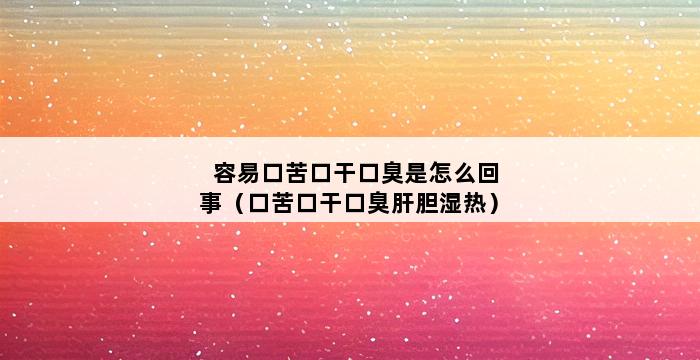 容易口苦口干口臭是怎么回事（口苦口干口臭肝胆湿热）